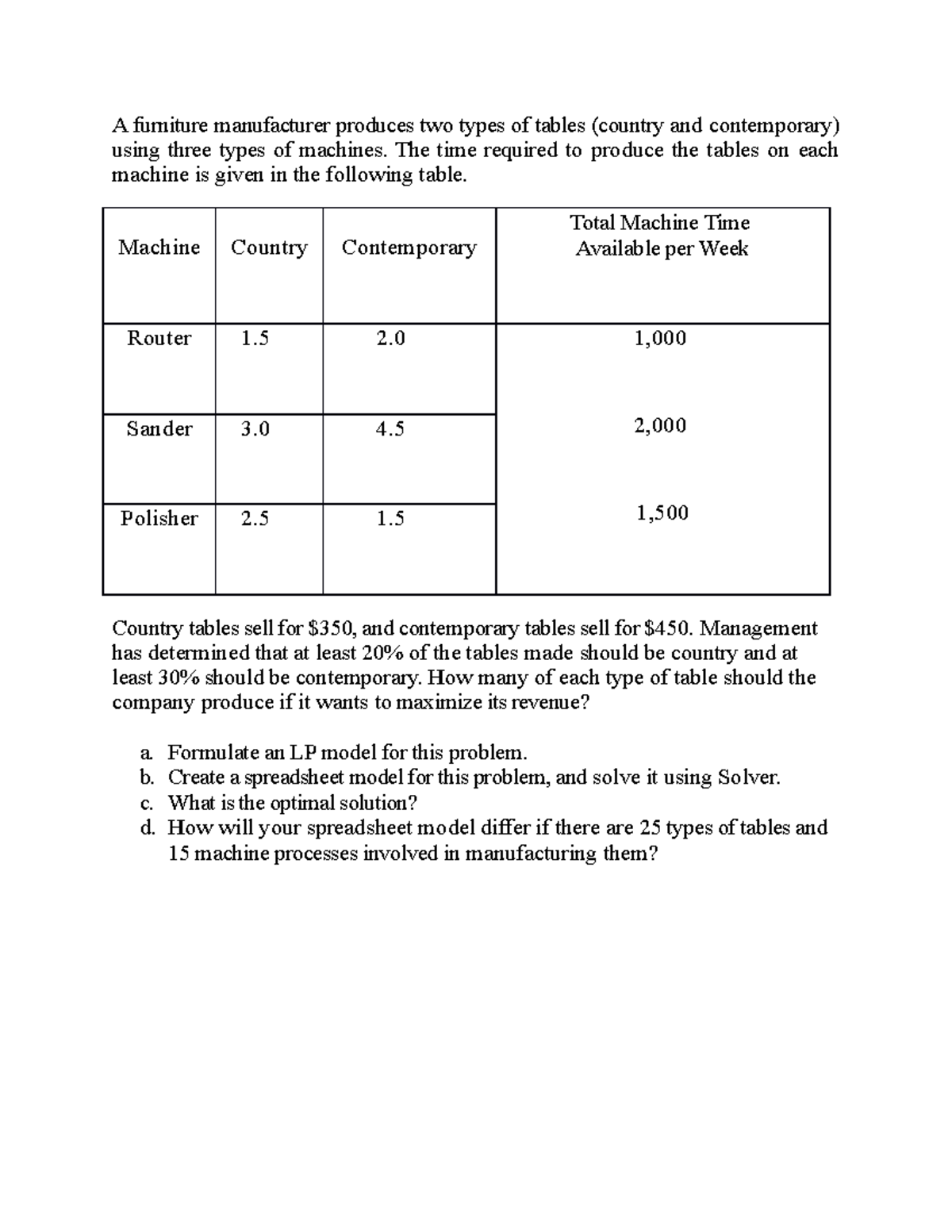 A furniture manufacturer produces two types of tables (country and contemporary) using three types of machines. The time required to produce the tables on each machine is given in the following table.

| Machine | Country | Contemporary | Total Machine Time Available per Week |
|---|---|---|---|
| Router | 1.5 | 2.0 | 1,000 |
| Sander | 3.0 | 4.5 | 2,000 |
| Polisher | 2.5 | 1.5 | 1,500 |

Country tables sell for $350, and contemporary tables sell for $450. Management has determined that at least 20% of the tables made should be country and at least 30% should be contemporary. How many of each type of table should the company produce if it wants to maximize its revenue?

a. Formulate an LP model for this problem.
b. Create a spreadsheet model for this problem, and solve it using Solver.
c. What is the optimal solution?
d. How will your spreadsheet model differ if there are 25 types of tables and 15 machine processes involved in manufacturing them?